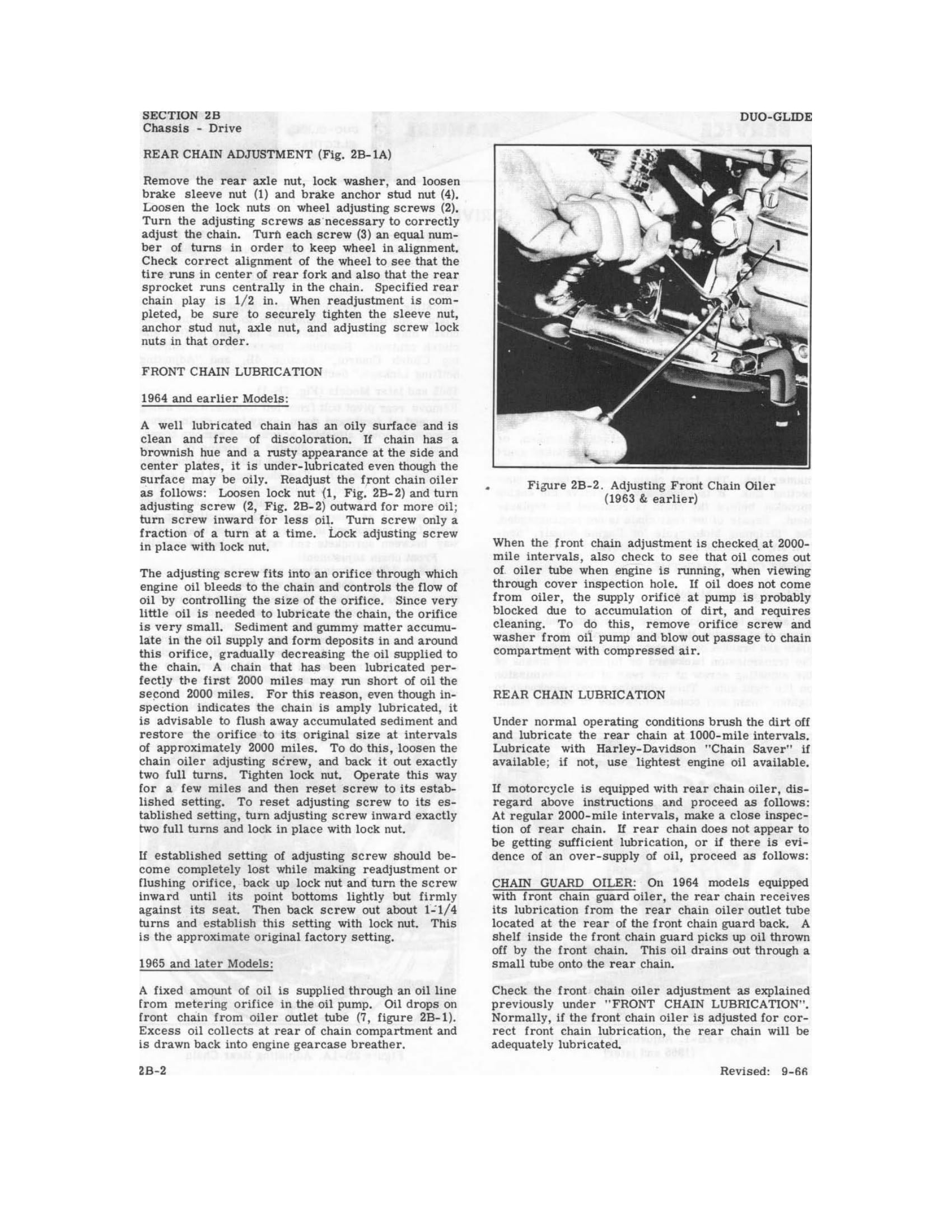 SECTION 2B
Chassis - Drive

DUO-GLIDE

REAR CHAIN ADJUSTMENT (Fig. 2B-1A)

Remove the rear axle nut, lock washer, and loosen brake sleeve nut (1) and brake anchor stud nut (4). Loosen the lock nuts on wheel adjusting screws (2). Turn the adjusting screws as necessary to correctly adjust the chain. Turn each screw (3) an equal number of turns in order to keep wheel in alignment. Check correct alignment of the wheel to see that the tire runs in center of rear fork and also that the rear sprocket runs centrally in the chain. Specified rear chain play is 1/2 in. When readjustment is completed, be sure to securely tighten the sleeve nut, anchor stud nut, axle nut, and adjusting screw lock nuts in that order.

FRONT CHAIN LUBRICATION

1964 and earlier Models:

A well lubricated chain has an oily surface and is clean and free of discoloration. If chain has a brownish hue and a rusty appearance at the side and center plates, it is under-lubricated even though the surface may be oily. Readjust the front chain oiler as follows: Loosen lock nut (1, Fig. 2B-2) and turn adjusting screw (2, Fig. 2B-2) outward for more oil; turn screw inward for less oil. Turn screw only a fraction of a turn at a time. Lock adjusting screw in place with lock nut.

The adjusting screw fits into an orifice through which engine oil bleeds to the chain and controls the flow of oil by controlling the size of the orifice. Since very little oil is needed to lubricate the chain, the orifice is very small. Sediment and gummy matter accumulate in the oil supply and form deposits in and around this orifice, gradually decreasing the oil supplied to the chain. A chain that has been lubricated perfectly the first 2000 miles may run short of oil the second 2000 miles. For this reason, even though inspection indicates the chain is amply lubricated, it is advisable to flush away accumulated sediment and restore the orifice to its original size at intervals of approximately 2000 miles. To do this, loosen the chain oiler adjusting screw, and back it out exactly two full turns. Tighten lock nut. Operate this way for a few miles and then reset screw to its established setting. To reset adjusting screw to its established setting, turn adjusting screw inward exactly two full turns and lock in place with lock nut.

If established setting of adjusting screw should become completely lost while making readjustment or flushing orifice, back up lock nut and turn the screw inward until its point bottoms lightly but firmly against its seat. Then back screw out about 1-1/4 turns and establish this setting with lock nut. This is the approximate original factory setting.

1965 and later Models:

A fixed amount of oil is supplied through an oil line from metering orifice in the oil pump. Oil drops on front chain from oiler outlet tube (7, figure 2B-1). Excess oil collects at rear of chain compartment and is drawn back into engine gearcase breather.

1
2

Figure 2B-2. Adjusting Front Chain Oiler (1963 & earlier)

When the front chain adjustment is checked at 2000-mile intervals, also check to see that oil comes out of oiler tube when engine is running, when viewing through cover inspection hole. If oil does not come from oiler, the supply orifice at pump is probably blocked due to accumulation of dirt, and requires cleaning. To do this, remove orifice screw and washer from oil pump and blow out passage to chain compartment with compressed air.

REAR CHAIN LUBRICATION

Under normal operating conditions brush the dirt off and lubricate the rear chain at 1000-mile intervals. Lubricate with Harley-Davidson "Chain Saver" if available; if not, use lightest engine oil available.

If motorcycle is equipped with rear chain oiler, disregard above instructions and proceed as follows: At regular 2000-mile intervals, make a close inspection of rear chain. If rear chain does not appear to be getting sufficient lubrication, or if there is evidence of an over-supply of oil, proceed as follows:

CHAIN GUARD OILER: On 1964 models equipped with front chain guard oiler, the rear chain receives its lubrication from the rear chain oiler outlet tube located at the rear of the front chain guard back. A shelf inside the front chain guard picks up oil thrown off by the front chain. This oil drains out through a small tube onto the rear chain.

Check the front chain oiler adjustment as explained previously under "FRONT CHAIN LUBRICATION". Normally, if the front chain oiler is adjusted for correct front chain lubrication, the rear chain will be adequately lubricated.

2B-2

Revised: 9-66